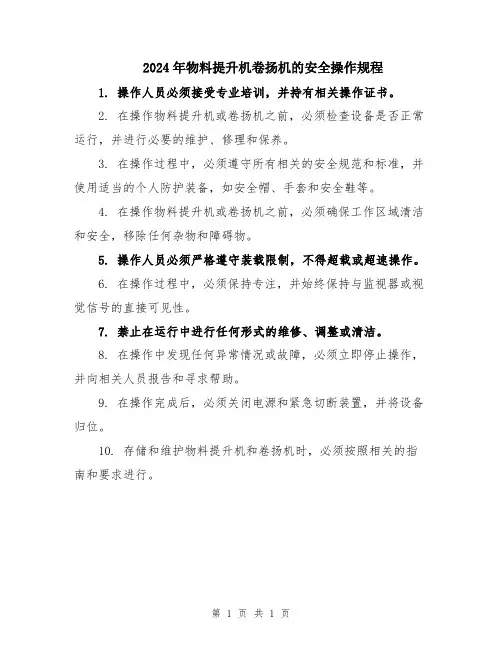 2024年物料提升机卷扬机的安全操作规程

1. 操作人员必须接受专业培训，并持有相关操作证书。

2. 在操作物料提升机或卷扬机之前，必须检查设备是否正常运行，并进行必要的维护、修理和保养。

3. 在操作过程中，必须遵守所有相关的安全规范和标准，并使用适当的个人防护装备，如安全帽、手套和安全鞋等。

4. 在操作物料提升机或卷扬机之前，必须确保工作区域清洁和安全，移除任何杂物和障碍物。

5. 操作人员必须严格遵守装载限制，不得超载或超速操作。

6. 在操作过程中，必须保持专注，并始终保持与监视器或视觉信号的直接可见性。

7. 禁止在运行中进行任何形式的维修、调整或清洁。

8. 在操作中发现任何异常情况或故障，必须立即停止操作，并向相关人员报告和寻求帮助。

9. 在操作完成后，必须关闭电源和紧急切断装置，并将设备归位。

10. 存储和维护物料提升机和卷扬机时，必须按照相关的指南和要求进行。

第 1 页 共 1 页